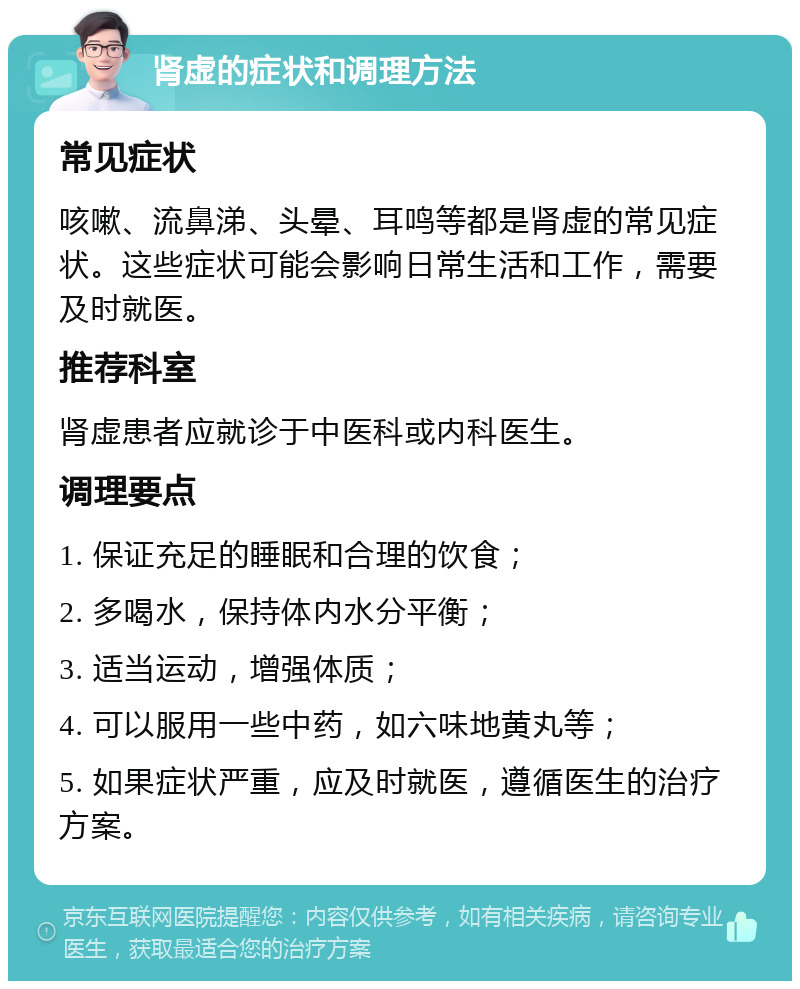 肾虚的症状和调理方法

常见症状

咳嗽、流鼻涕、头晕、耳鸣等都是肾虚的常见症状。这些症状可能会影响日常生活和工作，需要及时就医。

推荐科室

肾虚患者应就诊于中医科或内科医生。

调理要点

1. 保证充足的睡眠和合理的饮食；

2. 多喝水，保持体内水分平衡；

3. 适当运动，增强体质；

4. 可以服用一些中药，如六味地黄丸等；

5. 如果症状严重，应及时就医，遵循医生的治疗方案。

京东互联网医院提醒您：内容仅供参考，如有相关疾病，请咨询专业医生，获取最适合您的治疗方案